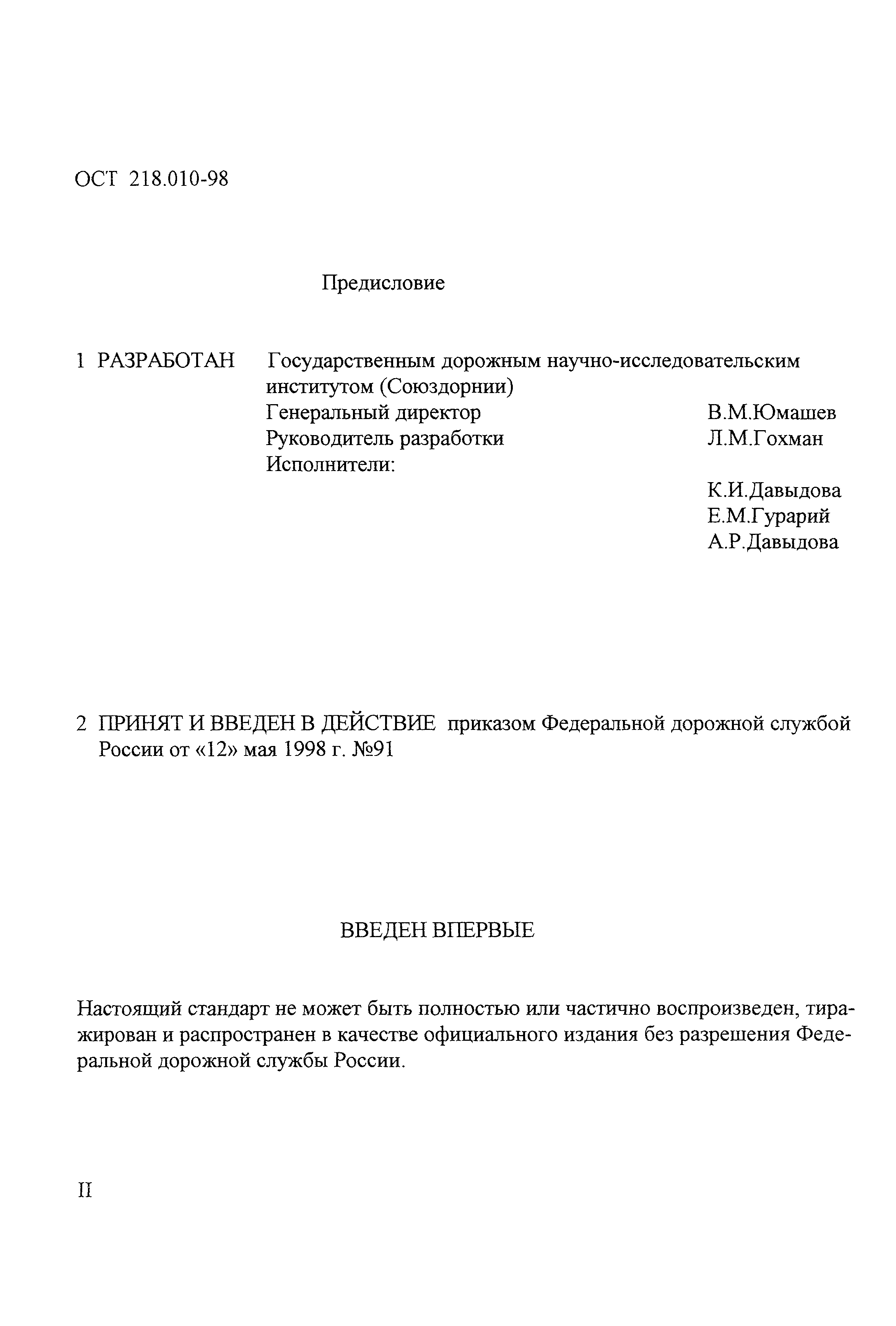 ОСТ 218.010-98

Предисловие

1 РАЗРАБОТАН Государственным дорожным научно-исследовательским институтом (Союздорнии)
Генеральный директор В.М.Юмашев
Руководитель разработки Л.М.Гохман
Исполнители:
К.И.Давыдова
Е.М.Гурарий
А.Р.Давыдова

2 ПРИНЯТ И ВВЕДЕН В ДЕЙСТВИЕ приказом Федеральной дорожной службой России от «12» мая 1998 г. №91

ВВЕДЕН ВПЕРВЫЕ

Настоящий стандарт не может быть полностью или частично воспроизведен, тиражирован и распространен в качестве официального издания без разрешения Федеральной дорожной службы России.

II